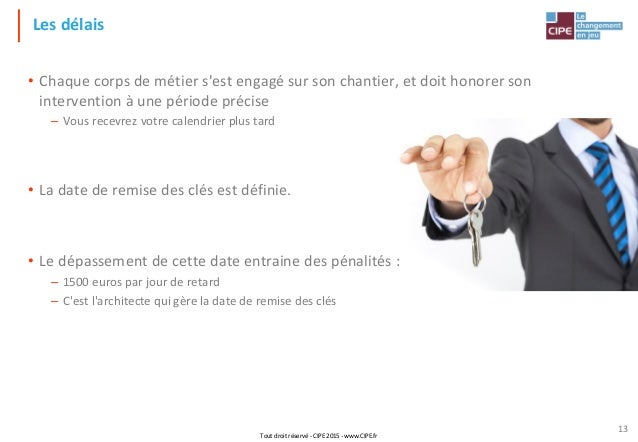 Les délais

CIPE Le changement en jeu

• Chaque corps de métier s'est engagé sur son chantier, et doit honorer son intervention à une période précise
– Vous recevrez votre calendrier plus tard

• La date de remise des clés est définie.

• Le dépassement de cette date entraine des pénalités :
– 1500 euros par jour de retard
– C'est l'architecte qui gère la date de remise des clés

Tout droit réservé - CIPE 2015 - www.CIPE.fr

13